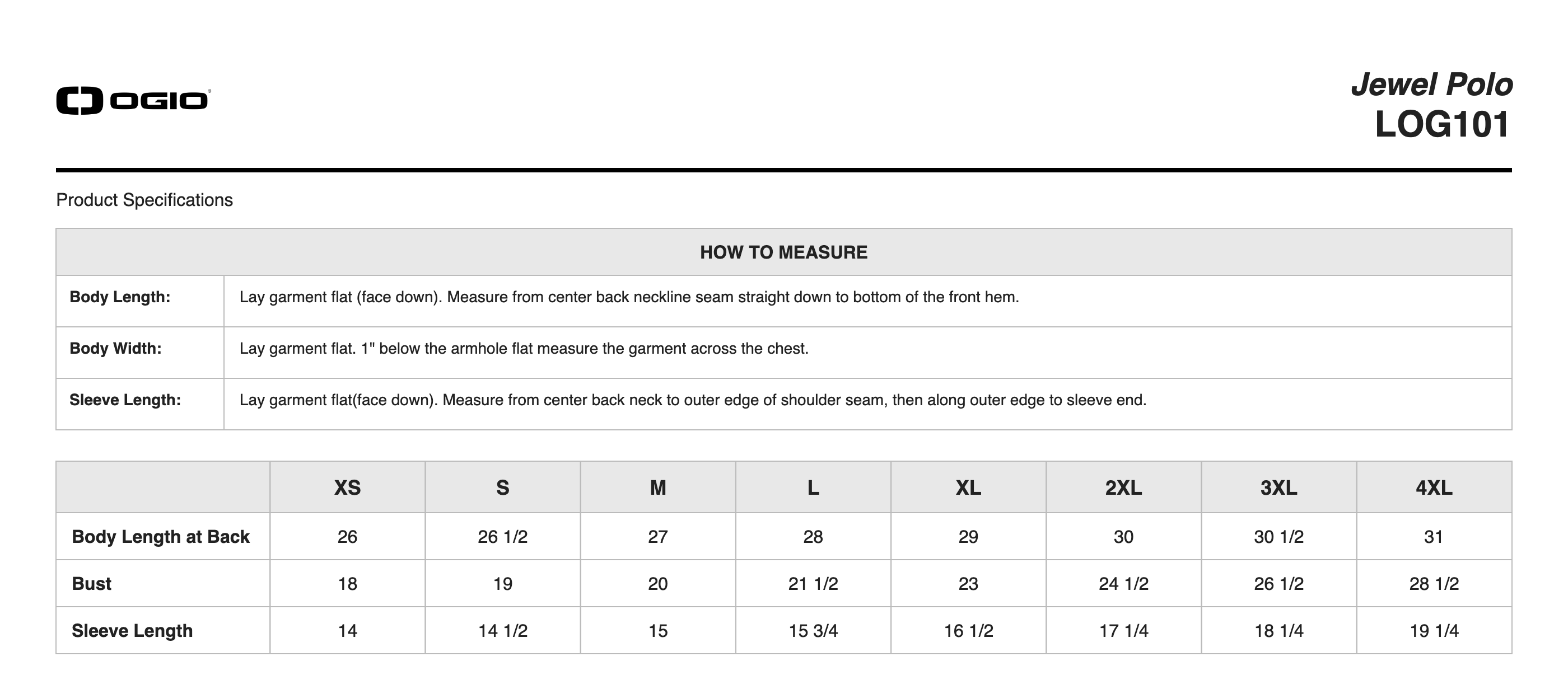 OGIO

Jewel Polo
LOG101

Product Specifications

| HOW TO MEASURE | |
|---|---|
| Body Length: | Lay garment flat (face down). Measure from center back neckline seam straight down to bottom of the front hem. |
| Body Width: | Lay garment flat. 1" below the armhole flat measure the garment across the chest. |
| Sleeve Length: | Lay garment flat(face down). Measure from center back neck to outer edge of shoulder seam, then along outer edge to sleeve end. |

| | XS | S | M | L | XL | 2XL | 3XL | 4XL |
|---|---|---|---|---|---|---|---|---|
| Body Length at Back | 26 | 26 1/2 | 27 | 28 | 29 | 30 | 30 1/2 | 31 |
| Bust | 18 | 19 | 20 | 21 1/2 | 23 | 24 1/2 | 26 1/2 | 28 1/2 |
| Sleeve Length | 14 | 14 1/2 | 15 | 15 3/4 | 16 1/2 | 17 1/4 | 18 1/4 | 19 1/4 |